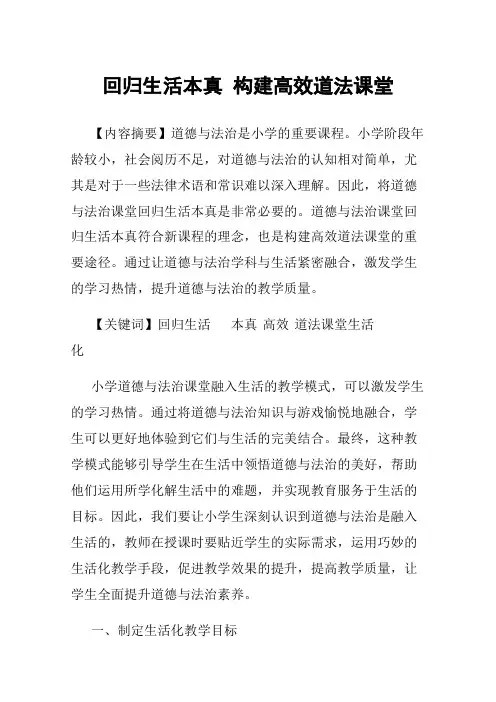 回归生活本真 构建高效道法课堂

【内容摘要】道德与法治是小学的重要课程。小学阶段年龄较小，社会阅历不足，对道德与法治的认知相对简单，尤其是对于一些法律术语和常识难以深入理解。因此，将道德与法治课堂回归生活本真是非常必要的。道德与法治课堂回归生活本真符合新课程的理念，也是构建高效道法课堂的重要途径。通过让道德与法治学科与生活紧密融合，激发学生的学习热情，提升道德与法治的教学质量。

【关键词】回归生活　本真 高效 道法课堂生活化

小学道德与法治课堂融入生活的教学模式，可以激发学生的学习热情。通过将道德与法治知识与游戏愉悦地融合，学生可以更好地体验到它们与生活的完美结合。最终，这种教学模式能够引导学生在生活中领悟道德与法治的美好，帮助他们运用所学化解生活中的难题，并实现教育服务于生活的目标。因此，我们要让小学生深刻认识到道德与法治是融入生活的，教师在授课时要贴近学生的实际需求，运用巧妙的生活化教学手段，促进教学效果的提升，提高教学质量，让学生全面提升道德与法治素养。

一、制定生活化教学目标